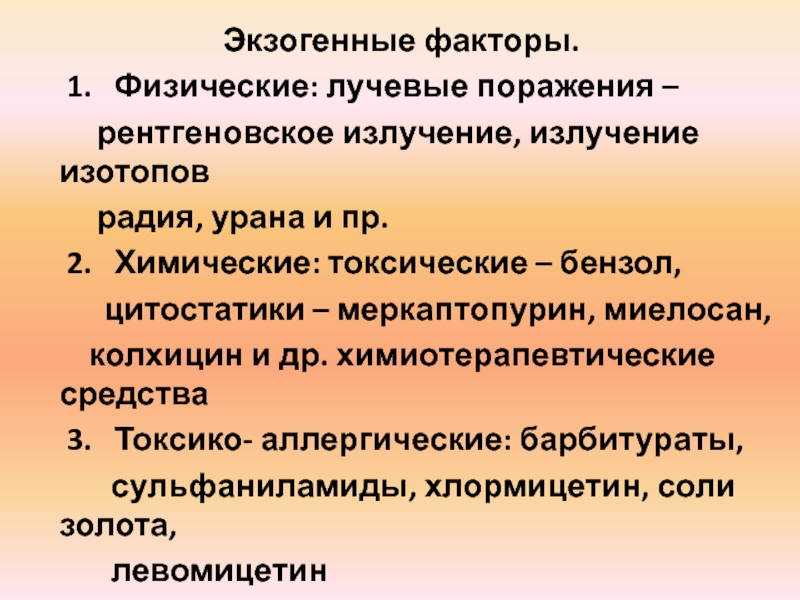 Экзогенные факторы.

1. Физические: лучевые поражения – рентгеновское излучение, излучение изотопов радия, урана и пр.

2. Химические: токсические – бензол, цитостатики – меркаптопурин, миелосан, колхицин и др. химиотерапевтические средства

3. Токсико- аллергические: барбитураты, сульфаниламиды, хлормицетин, соли золота, левомицетин